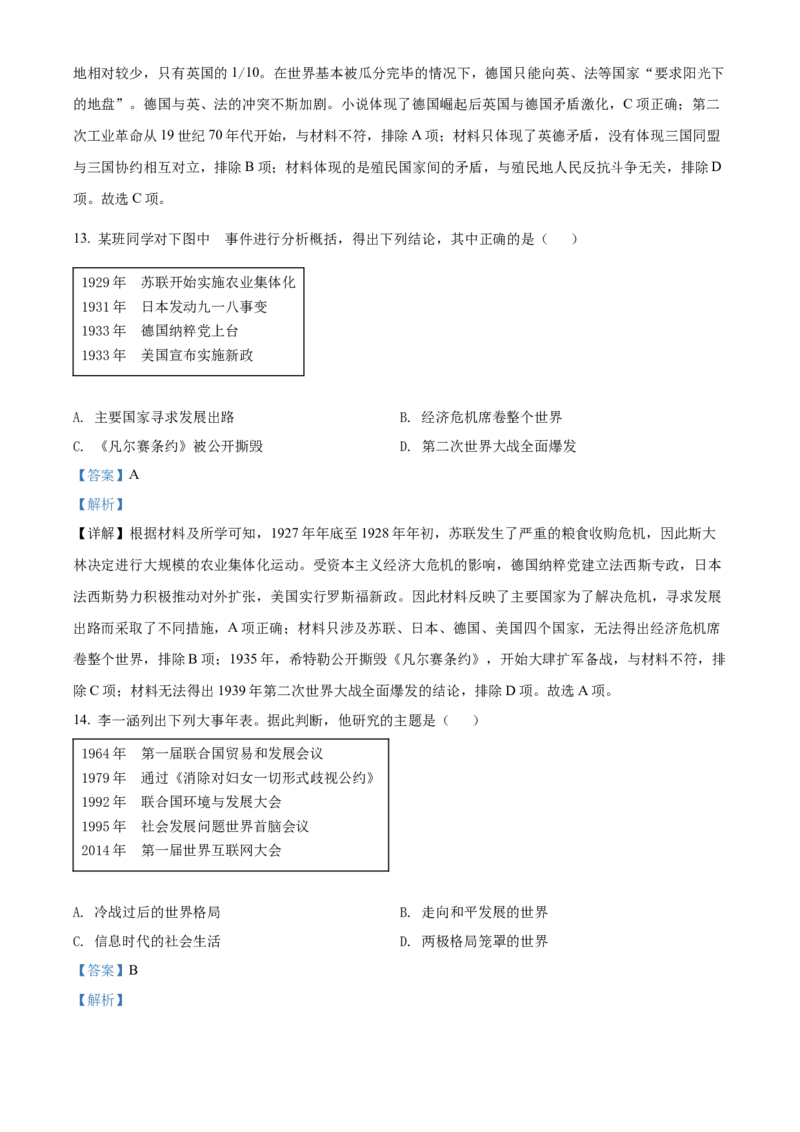 地相对较少，只有英国的 1/10。在世界基本被瓜分完毕的情况下，德国只能向英、法等国家“要求阳光下的地盘”。德国与英、法的冲突不断加剧。小说体现了德国崛起后英国与德国矛盾激化，C 项正确；第二次工业革命从 19 世纪 70 年代开始，与材料不符，排除 A 项；材料只体现了英德矛盾，没有体现三国同盟与三国协约相互对立，排除 B 项；材料体现的是殖民国家间的矛盾，与殖民地人民反抗斗争无关，排除 D 项。故选 C 项。

13. 某班同学对下图中　事件进行分析概括，得出下列结论，其中正确的是（　　）

1929 年　苏联开始实施农业集体化
1931 年　日本发动九一八事变
1933 年　德国纳粹党上台
1933 年　美国宣布实施新政

A. 主要国家寻求发展出路
B. 经济危机席卷整个世界
C. 《凡尔赛条约》被公开撕毁
D. 第二次世界大战全面爆发

【答案】A

【解析】

【详解】根据材料及所学可知，1927 年年底至 1928 年年初，苏联发生了严重的粮食收购危机，因此斯大林决定进行大规模的农业集体化运动。受资本主义经济大危机的影响，德国纳粹党建立法西斯专政，日本法西斯势力积极推动对外扩张，美国实行罗斯福新政。因此材料反映了主要国家为了解决危机，寻求发展出路而采取了不同措施，A 项正确；材料只涉及苏联、日本、德国、美国四个国家，无法得出经济危机席卷整个世界，排除 B 项；1935 年，希特勒公开撕毁《凡尔赛条约》，开始大肆扩军备战，与材料不符，排除 C 项；材料无法得出 1939 年第二次世界大战全面爆发的结论，排除 D 项。故选 A 项。

14. 李一涵列出下列大事年表。据此判断，他研究的主题是（　　）

1964 年　第一届联合国贸易和发展会议
1979 年　通过《消除对妇女一切形式歧视公约》
1992 年　联合国环境与发展大会
1995 年　社会发展问题世界首脑会议
2014 年　第一届世界互联网大会

A. 冷战过后的世界格局
B. 走向和平发展的世界
C. 信息时代的社会生活
D. 两极格局笼罩的世界

【答案】B

【解析】